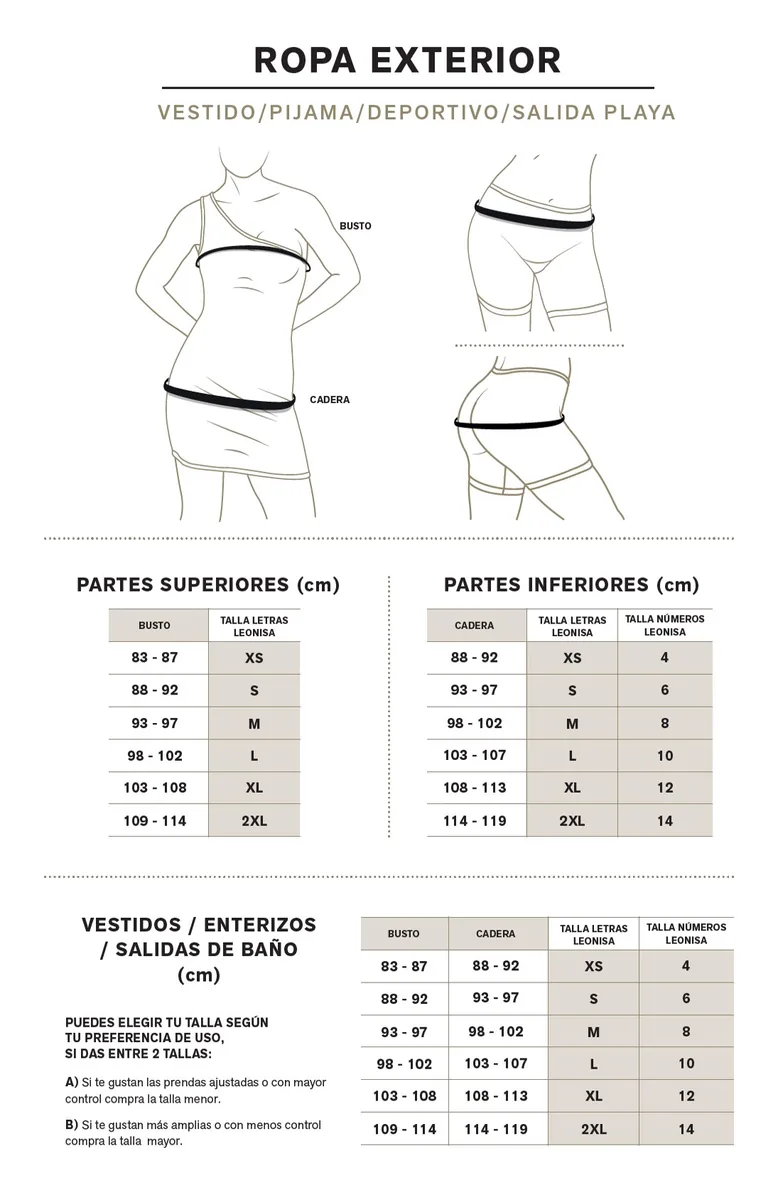 ROPA EXTERIOR

VESTIDO/PIJAMA/DEPORTIVO/SALIDA PLAYA

BUSTO

CADERA

PARTES SUPERIORES (cm)

| BUSTO | TALLA LETRAS LEONISA |
|---|---|
| 83 - 87 | XS |
| 88 - 92 | S |
| 93 - 97 | M |
| 98 - 102 | L |
| 103 - 108 | XL |
| 109 - 114 | 2XL |

PARTES INFERIORES (cm)

| CADERA | TALLA LETRAS LEONISA | TALLA NÚMEROS LEONISA |
|---|---|---|
| 88 - 92 | XS | 4 |
| 93 - 97 | S | 6 |
| 98 - 102 | M | 8 |
| 103 - 107 | L | 10 |
| 108 - 113 | XL | 12 |
| 114 - 119 | 2XL | 14 |

VESTIDOS / ENTERIZOS / SALIDAS DE BAÑO (cm)

PUEDES ELEGIR TU TALLA SEGÚN TU PREFERENCIA DE USO, SI DAS ENTRE 2 TALLAS:

A) Si te gustan las prendas ajustadas o con mayor control compra la talla menor.

B) Si te gustan más amplias o con menos control compra la talla mayor.

| BUSTO | CADERA | TALLA LETRAS LEONISA | TALLA NÚMEROS LEONISA |
|---|---|---|---|
| 83 - 87 | 88 - 92 | XS | 4 |
| 88 - 92 | 93 - 97 | S | 6 |
| 93 - 97 | 98 - 102 | M | 8 |
| 98 - 102 | 103 - 107 | L | 10 |
| 103 - 108 | 108 - 113 | XL | 12 |
| 109 - 114 | 114 - 119 | 2XL | 14 |